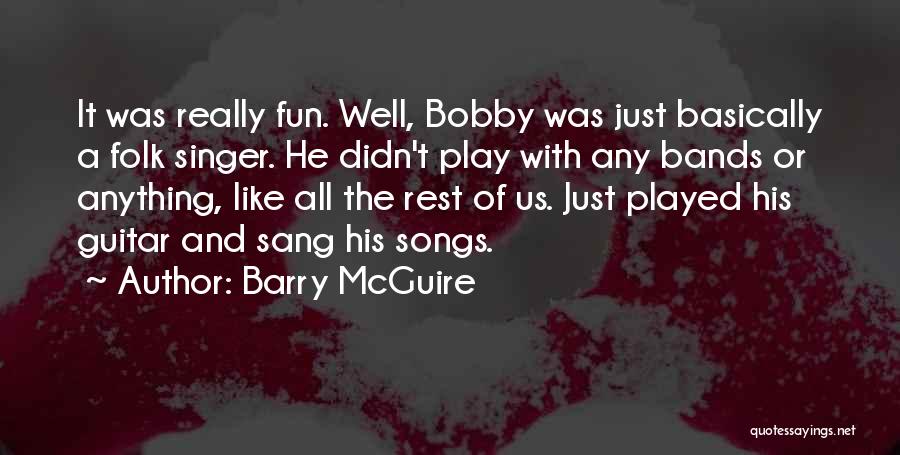 It was really fun. Well, Bobby was just basically a folk singer. He didn't play with any bands or anything, like all the rest of us. Just played his guitar and sang his songs.

~ Author: Barry McGuire

quotessayings.net